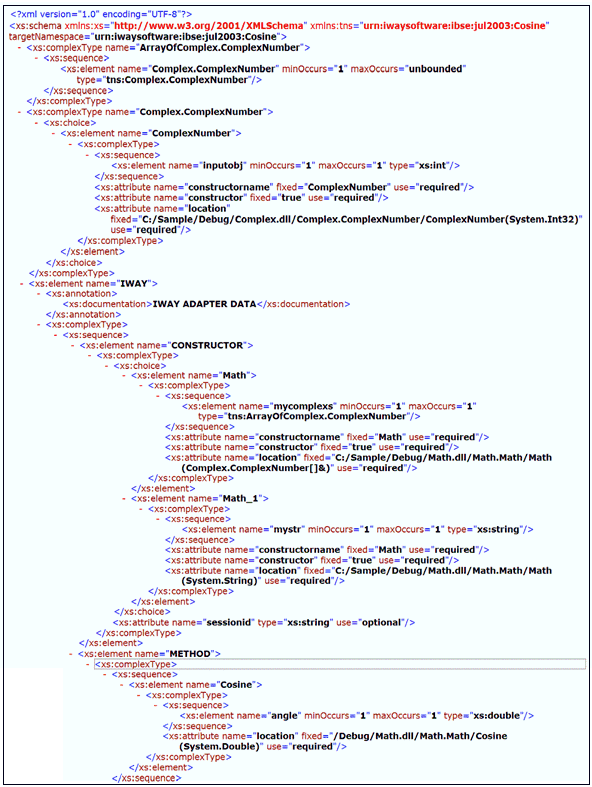 <?xml version="1.0" encoding="UTF-8"?>
<xs:schema xmlns:xs="http://www.w3.org/2001/XMLSchema" xmlns:tns="urn:iwaysoftware:ibse:jul2003:Cosine" targetNamespace="urn:iwaysoftware:ibse:jul2003:Cosine">
- <xs:complexType name="ArrayOfComplex.ComplexNumber">
- <xs:sequence>
<xs:element name="Complex.ComplexNumber" minOccurs="1" maxOccurs="unbounded" type="tns:Complex.ComplexNumber"/>
</xs:sequence>
</xs:complexType>
- <xs:complexType name="Complex.ComplexNumber">
- <xs:choice>
- <xs:element name="ComplexNumber">
- <xs:complexType>
- <xs:sequence>
<xs:element name="inputobj" minOccurs="1" maxOccurs="1" type="xs:int"/>
</xs:sequence>
<xs:attribute name="constructorname" fixed="ComplexNumber" use="required"/>
<xs:attribute name="constructor" fixed="true" use="required"/>
<xs:attribute name="location" fixed="C:/Sample/Debug/Complex.dll/Complex.ComplexNumber/ComplexNumber(System.Int32)" use="required"/>
</xs:complexType>
</xs:element>
</xs:choice>
</xs:complexType>
- <xs:element name="IWAY">
- <xs:annotation>
<xs:documentation>IWAY ADAPTER DATA</xs:documentation>
</xs:annotation>
- <xs:complexType>
- <xs:sequence>
- <xs:element name="CONSTRUCTOR">
- <xs:complexType>
- <xs:choice>
- <xs:element name="Math">
- <xs:complexType>
- <xs:sequence>
<xs:element name="mycomplexs" minOccurs="1" maxOccurs="1" type="tns:ArrayOfComplex.ComplexNumber"/>
</xs:sequence>
<xs:attribute name="constructorname" fixed="Math" use="required"/>
<xs:attribute name="constructor" fixed="true" use="required"/>
<xs:attribute name="location" fixed="C:/Sample/Debug/Math.dll/Math.Math/Math (Complex.ComplexNumber[]&)" use="required"/>
</xs:complexType>
</xs:element>
- <xs:element name="Math_1">
- <xs:complexType>
- <xs:sequence>
<xs:element name="mystr" minOccurs="1" maxOccurs="1" type="xs:string"/>
</xs:sequence>
<xs:attribute name="constructorname" fixed="Math" use="required"/>
<xs:attribute name="constructor" fixed="true" use="required"/>
<xs:attribute name="location" fixed="C:/Sample/Debug/Math.dll/Math.Math/Math (System.String)" use="required"/>
</xs:complexType>
</xs:element>
</xs:choice>
<xs:attribute name="sessionid" type="xs:string" use="optional"/>
</xs:complexType>
</xs:element>
- <xs:element name="METHOD">
- <xs:complexType>
- <xs:sequence>
- <xs:element name="Cosine">
- <xs:complexType>
- <xs:sequence>
<xs:element name="angle" minOccurs="1" maxOccurs="1" type="xs:double"/>
</xs:sequence>
<xs:attribute name="location" fixed="/Debug/Math.dll/Math.Math/Cosine (System.Double)" use="required"/>
</xs:complexType>
</xs:element>
</xs:sequence>